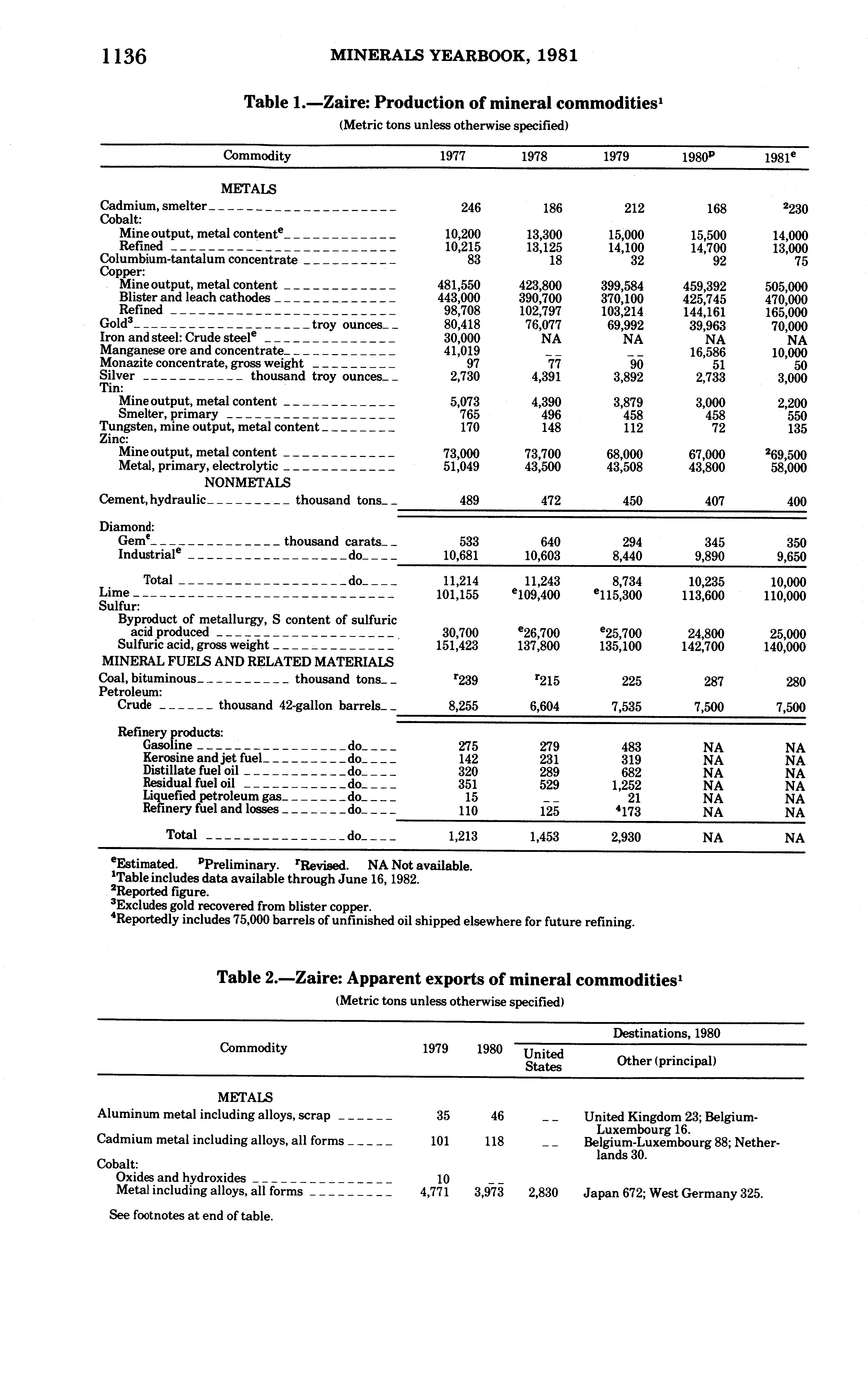 1136 MINERALS YEARBOOK, 1981

Table 1.—Zaire: Production of mineral commodities$^1$

(Metric tons unless otherwise specified)

| Commodity | 1977 | 1978 | 1979 | 1980$^p$ | 1981$^e$ |
|---|---|---|---|---|---|
| METALS | | | | | |
| Cadmium, smelter | 246 | 186 | 212 | 168 | $^2$230 |
| Cobalt: | | | | | |
| Mine output, metal content$^e$ | 10,200 | 13,300 | 15,000 | 15,500 | 14,000 |
| Refined | 10,215 | 13,125 | 14,100 | 14,700 | 13,000 |
| Columbium-tantalum concentrate | 83 | 18 | 32 | 92 | 75 |
| Copper: | | | | | |
| Mine output, metal content | 481,550 | 423,800 | 399,584 | 459,392 | 505,000 |
| Blister and leach cathodes | 443,000 | 390,700 | 370,100 | 425,745 | 470,000 |
| Refined | 98,708 | 102,797 | 103,214 | 144,161 | 165,000 |
| Gold$^3$ troy ounces | 80,418 | 76,077 | 69,992 | 39,963 | 70,000 |
| Iron and steel: Crude steel$^e$ | 30,000 | NA | NA | NA | NA |
| Manganese ore and concentrate | 41,019 | -- | -- | 16,586 | 10,000 |
| Monazite concentrate, gross weight | 97 | 77 | 90 | 51 | 50 |
| Silver thousand troy ounces | 2,730 | 4,391 | 3,892 | 2,733 | 3,000 |
| Tin: | | | | | |
| Mine output, metal content | 5,073 | 4,390 | 3,879 | 3,000 | 2,200 |
| Smelter, primary | 765 | 496 | 458 | 458 | 550 |
| Tungsten, mine output, metal content | 170 | 148 | 112 | 72 | 135 |
| Zinc: | | | | | |
| Mine output, metal content | 73,000 | 73,700 | 68,000 | 67,000 | $^2$69,500 |
| Metal, primary, electrolytic | 51,049 | 43,500 | 43,508 | 43,800 | 58,000 |
| NONMETALS | | | | | |
| Cement, hydraulic thousand tons | 489 | 472 | 450 | 407 | 400 |
| Diamond: | | | | | |
| Gem$^e$ thousand carats | 533 | 640 | 294 | 345 | 350 |
| Industrial$^e$ do | 10,681 | 10,603 | 8,440 | 9,890 | 9,650 |
| Total do | 11,214 | 11,243 | 8,734 | 10,235 | 10,000 |
| Lime | 101,155 | $^e$109,400 | $^e$115,300 | 113,600 | 110,000 |
| Sulfur: | | | | | |
| Byproduct of metallurgy, S content of sulfuric acid produced | 30,700 | $^e$26,700 | $^e$25,700 | 24,800 | 25,000 |
| Sulfuric acid, gross weight | 151,423 | 137,800 | 135,100 | 142,700 | 140,000 |
| MINERAL FUELS AND RELATED MATERIALS | | | | | |
| Coal, bituminous thousand tons | $^r$239 | $^r$215 | 225 | 287 | 280 |
| Petroleum: | | | | | |
| Crude thousand 42-gallon barrels | 8,255 | 6,604 | 7,535 | 7,500 | 7,500 |
| Refinery products: | | | | | |
| Gasoline do | 275 | 279 | 483 | NA | NA |
| Kerosine and jet fuel do | 142 | 231 | 319 | NA | NA |
| Distillate fuel oil do | 320 | 289 | 682 | NA | NA |
| Residual fuel oil do | 351 | 529 | 1,252 | NA | NA |
| Liquefied petroleum gas do | 15 | -- | 21 | NA | NA |
| Refinery fuel and losses do | 110 | 125 | $^4$173 | NA | NA |
| Total do | 1,213 | 1,453 | 2,930 | NA | NA |

$^e$Estimated. $^p$Preliminary. $^r$Revised. NA Not available.
$^1$Table includes data available through June 16, 1982.
$^2$Reported figure.
$^3$Excludes gold recovered from blister copper.
$^4$Reportedly includes 75,000 barrels of unfinished oil shipped elsewhere for future refining.

Table 2.—Zaire: Apparent exports of mineral commodities$^1$

(Metric tons unless otherwise specified)

| Commodity | 1979 | 1980 | Destinations, 1980: United States | Destinations, 1980: Other (principal) |
|---|---|---|---|---|
| METALS | | | | |
| Aluminum metal including alloys, scrap | 35 | 46 | -- | United Kingdom 23; Belgium-Luxembourg 16. |
| Cadmium metal including alloys, all forms | 101 | 118 | -- | Belgium-Luxembourg 88; Netherlands 30. |
| Cobalt: | | | | |
| Oxides and hydroxides | 10 | -- | | |
| Metal including alloys, all forms | 4,771 | 3,973 | 2,830 | Japan 672; West Germany 325. |

See footnotes at end of table.